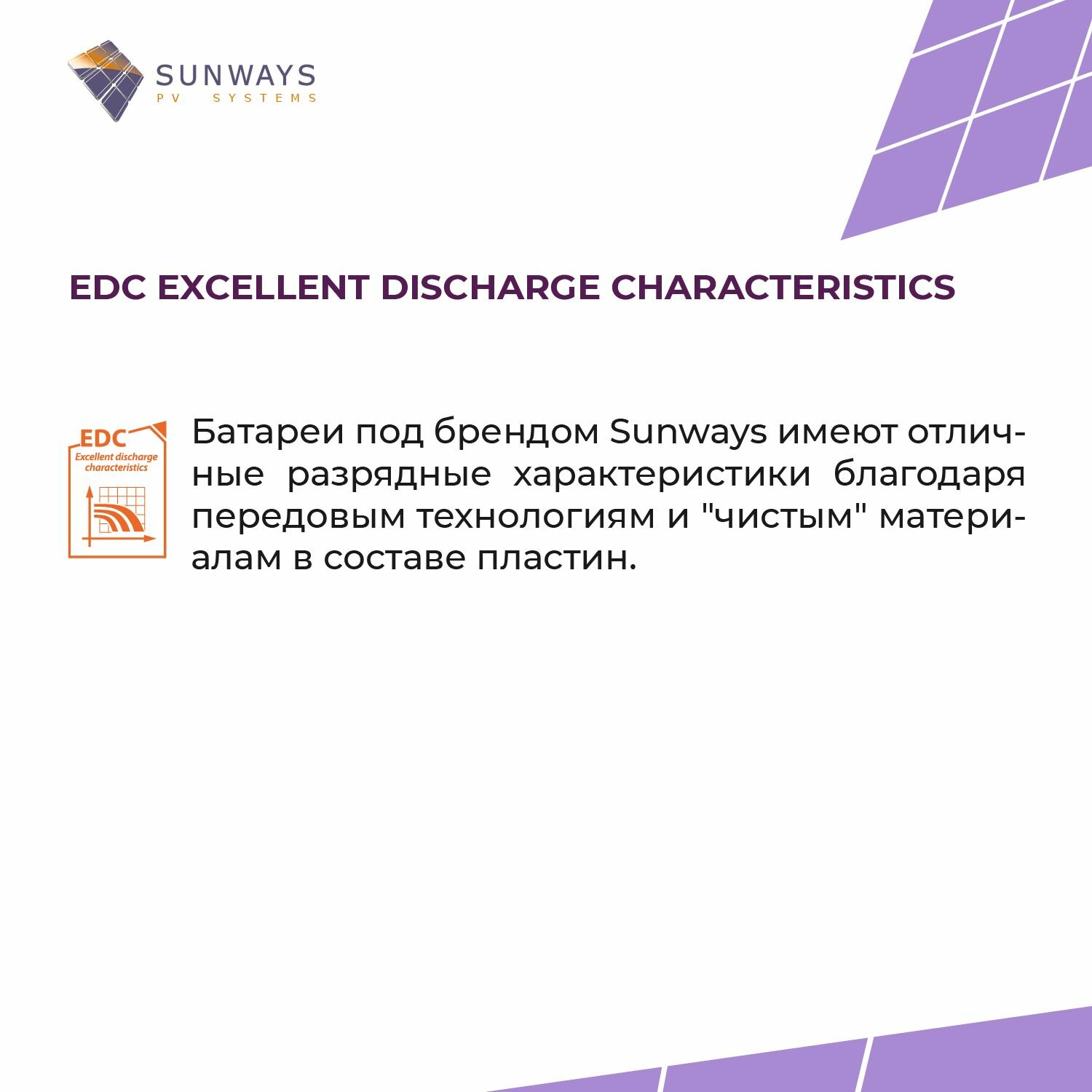 SUNWAYS
PV SYSTEMS

EDC EXCELLENT DISCHARGE CHARACTERISTICS

EDC
Excellent discharge characteristics

Батареи под брендом Sunways имеют отличные разрядные характеристики благодаря передовым технологиям и "чистым" материалам в составе пластин.